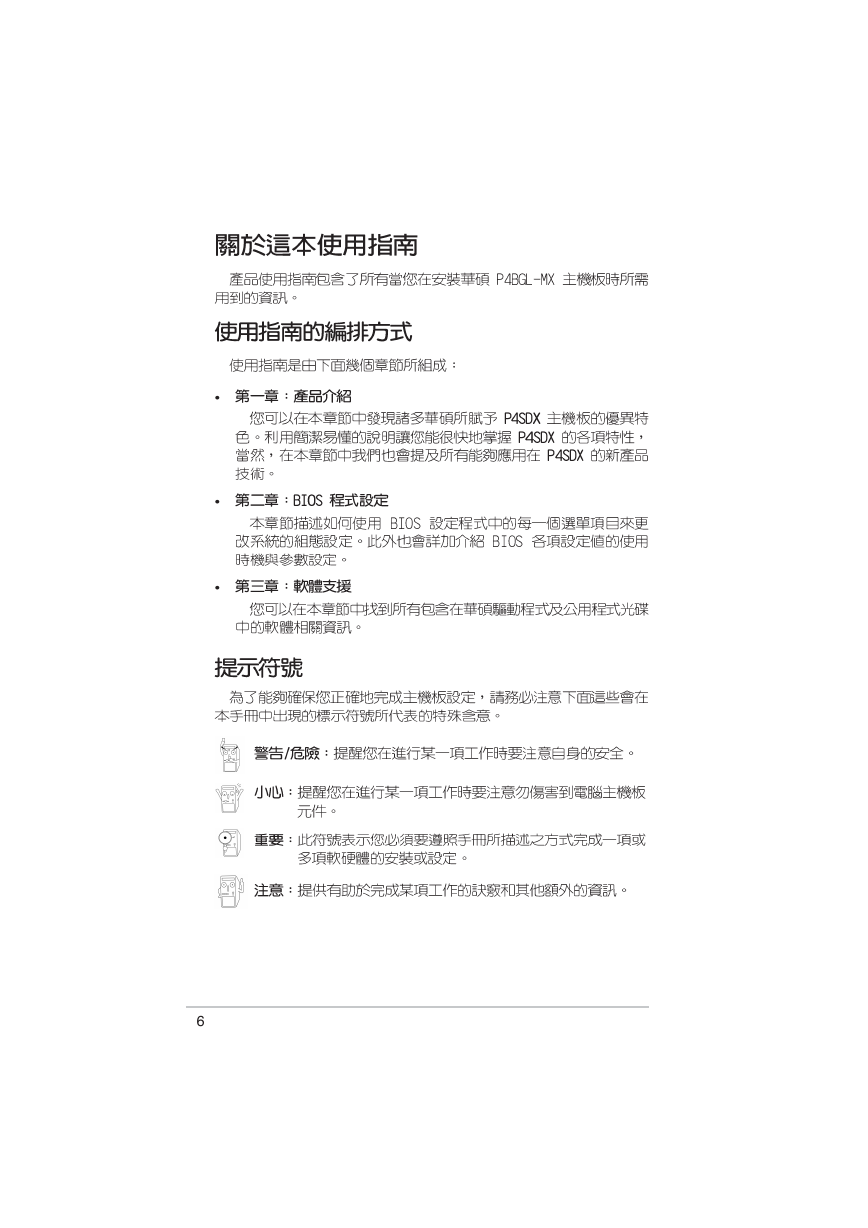 關於這本使用指南

產品使用指南包含了所有當您在安裝華碩 P4BGL-MX 主機板時所需用到的資訊。

使用指南的編排方式

使用指南是由下面幾個章節所組成：

• 第一章：產品介紹

您可以在本章節中發現諸多華碩所賦予 P4SDX 主機板的優異特色。利用簡潔易懂的說明讓您能很快地掌握 P4SDX 的各項特性，當然，在本章節中我們也會提及所有能夠應用在 P4SDX 的新產品技術。

• 第二章：BIOS 程式設定

本章節描述如何使用 BIOS 設定程式中的每一個選單項目來更改系統的組態設定。此外也會詳加介紹 BIOS 各項設定值的使用時機與參數設定。

• 第三章：軟體支援

您可以在本章節中找到所有包含在華碩驅動程式及公用程式光碟中的軟體相關資訊。

提示符號

為了能夠確保您正確地完成主機板設定，請務必注意下面這些會在本手冊中出現的標示符號所代表的特殊含意。

警告/危險：提醒您在進行某一項工作時要注意自身的安全。

小心：提醒您在進行某一項工作時要注意勿傷害到電腦主機板元件。

重要：此符號表示您必須要遵照手冊所描述之方式完成一項或多項軟硬體的安裝或設定。

注意：提供有助於完成某項工作的訣竅和其他額外的資訊。

6